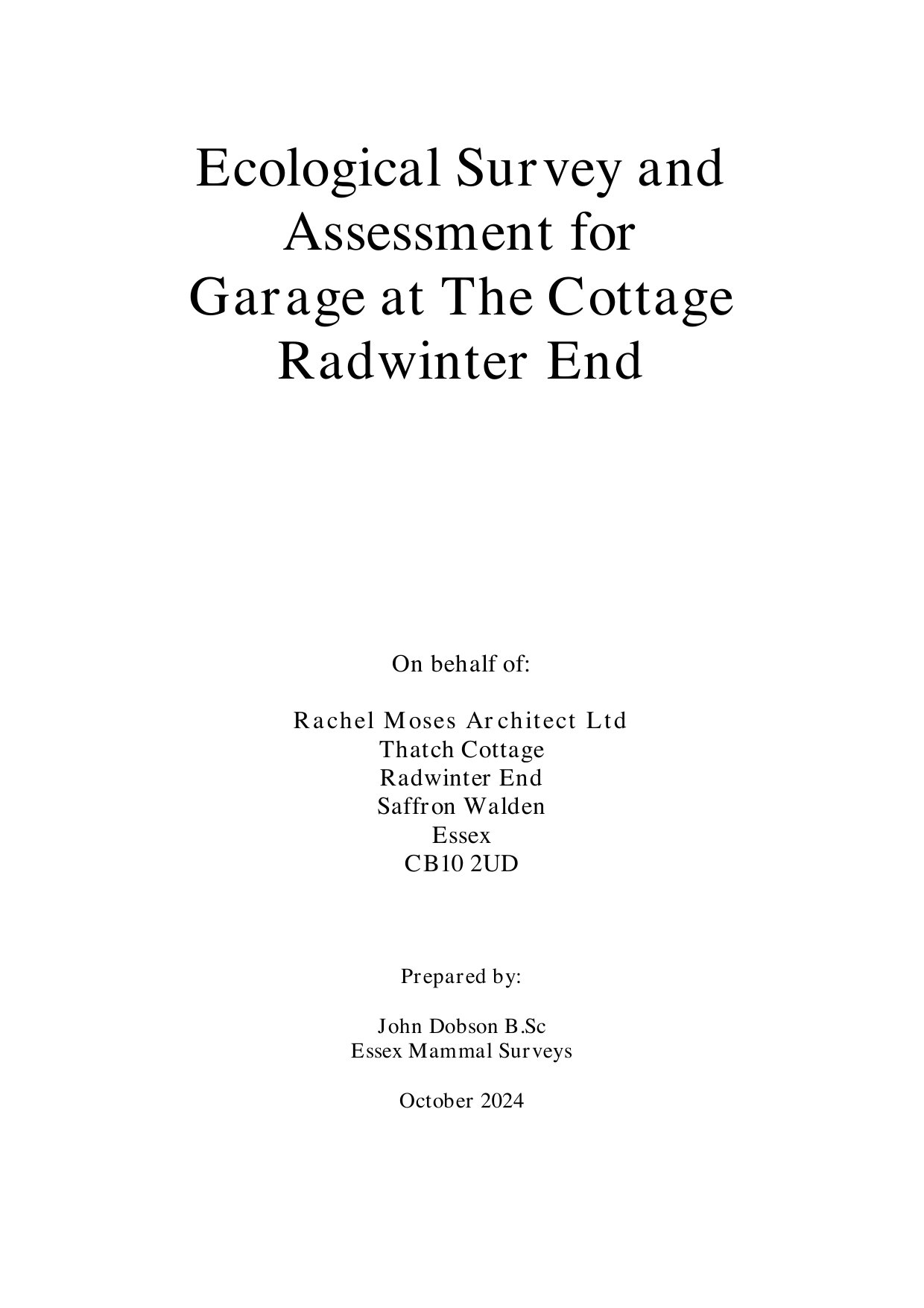 Ecological Survey and Assessment for Garage at The Cottage Radwinter End

On behalf of:

Rachel Moses Architect Ltd
Thatch Cottage
Radwinter End
Saffron Walden
Essex
CB10 2UD

Prepared by:

John Dobson B.Sc
Essex Mammal Surveys

October 2024